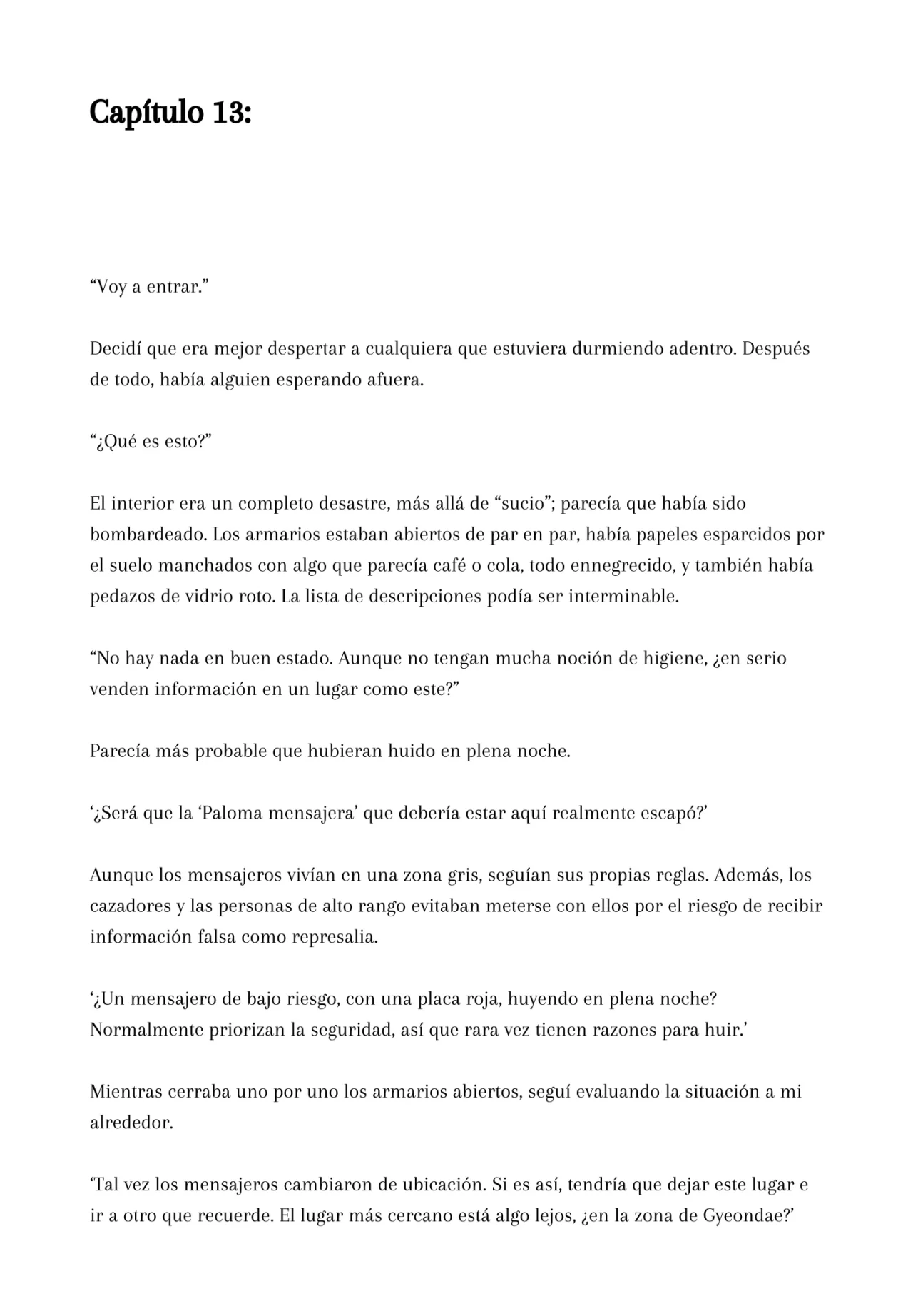 Capítulo 13:

“Voy a entrar.”

Decidí que era mejor despertar a cualquiera que estuviera durmiendo adentro. Después de todo, había alguien esperando afuera.

“¿Qué es esto?”

El interior era un completo desastre, más allá de “sucio”; parecía que había sido bombardeado. Los armarios estaban abiertos de par en par, había papeles esparcidos por el suelo manchados con algo que parecía café o cola, todo ennegrecido, y también había pedazos de vidrio roto. La lista de descripciones podía ser interminable.

“No hay nada en buen estado. Aunque no tengan mucha noción de higiene, ¿en serio venden información en un lugar como este?”

Parecía más probable que hubieran huido en plena noche.

‘¿Será que la ‘Paloma mensajera’ que debería estar aquí realmente escapó?’

Aunque los mensajeros vivían en una zona gris, seguían sus propias reglas. Además, los cazadores y las personas de alto rango evitaban meterse con ellos por el riesgo de recibir información falsa como represalia.

‘¿Un mensajero de bajo riesgo, con una placa roja, huyendo en plena noche? Normalmente priorizan la seguridad, así que rara vez tienen razones para huir.’

Mientras cerraba uno por uno los armarios abiertos, seguí evaluando la situación a mi alrededor.

‘Tal vez los mensajeros cambiaron de ubicación. Si es así, tendría que dejar este lugar e ir a otro que recuerde. El lugar más cercano está algo lejos, ¿en la zona de Gyeondae?’